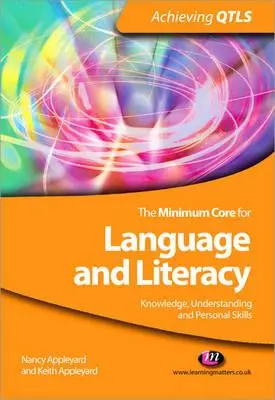 Achieving QTLS

The Minimum Core for

Language and Literacy

Knowledge, Understanding and Personal Skills

Nancy Appleyard and Keith Appleyard

m

www.learningmatters.co.uk